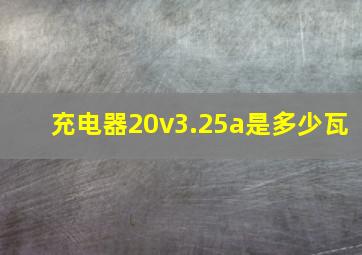 充电器20v3.25a是多少瓦